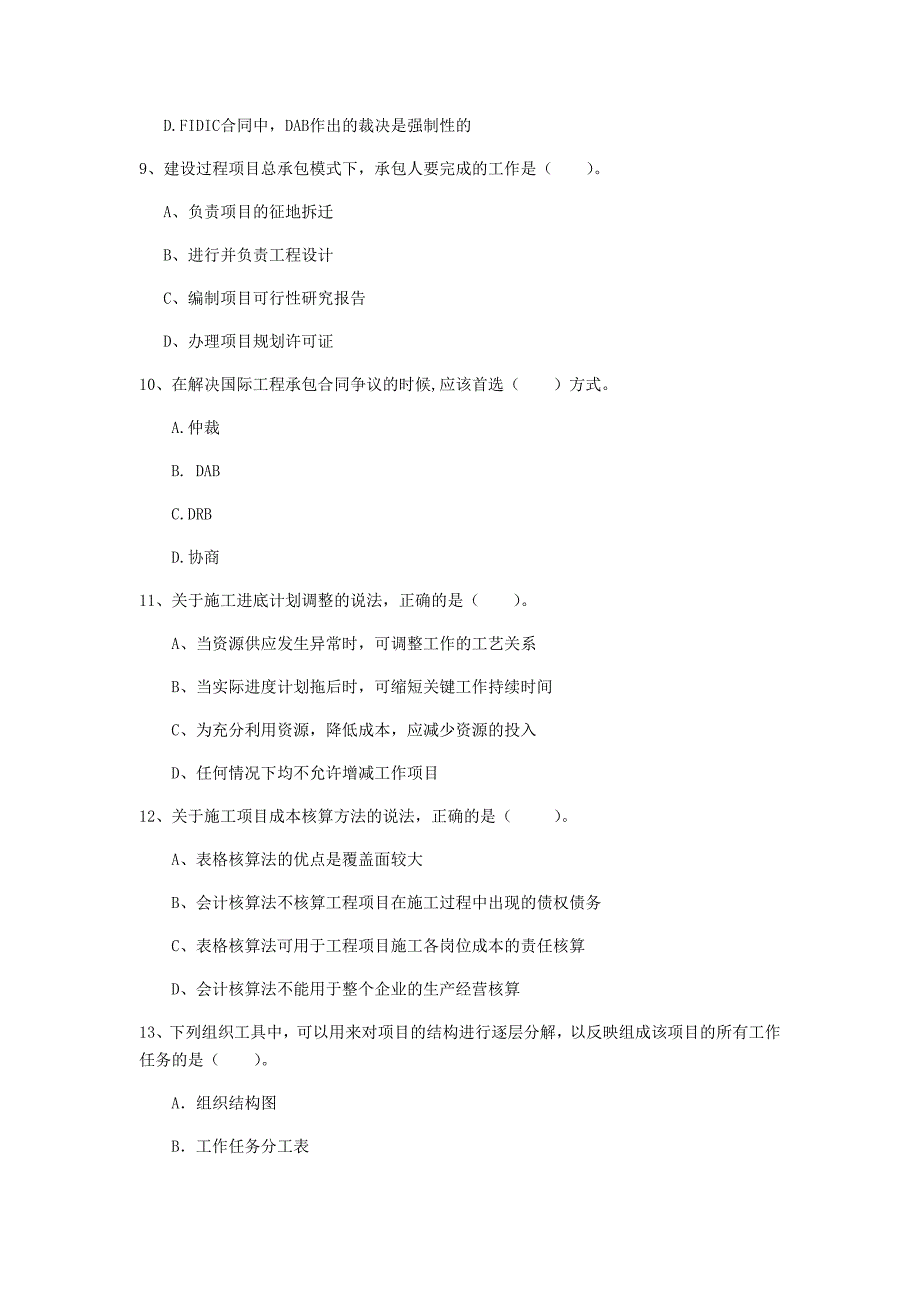 D.FIDIC合同中，DAB作出的裁决是强制性的

9、建设过程项目总承包模式下，承包人要完成的工作是（　　）。

A、负责项目的征地拆迁

B、进行并负责工程设计

C、编制项目可行性研究报告

D、办理项目规划许可证

10、在解决国际工程承包合同争议的时候,应该首选（　　）方式。

A.仲裁

B. DAB

C.DRB

D.协商

11、关于施工进底计划调整的说法，正确的是（　　）。

A、当资源供应发生异常时，可调整工作的工艺关系

B、当实际进度计划拖后时，可缩短关键工作持续时间

C、为充分利用资源，降低成本，应减少资源的投入

D、任何情况下均不允许增减工作项目

12、关于施工项目成本核算方法的说法，正确的是（　　）。

A、表格核算法的优点是覆盖面较大

B、会计核算法不核算工程项目在施工过程中出现的债权债务

C、表格核算法可用于工程项目施工各岗位成本的责任核算

D、会计核算法不能用于整个企业的生产经营核算

13、下列组织工具中，可以用来对项目的结构进行逐层分解，以反映组成该项目的所有工作任务的是（　　）。

A. 组织结构图

B. 工作任务分工表